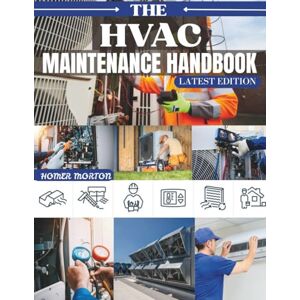 THE
HVAC
MAINTENANCE HANDBOOK
LATEST EDITION

HOMER MORTON